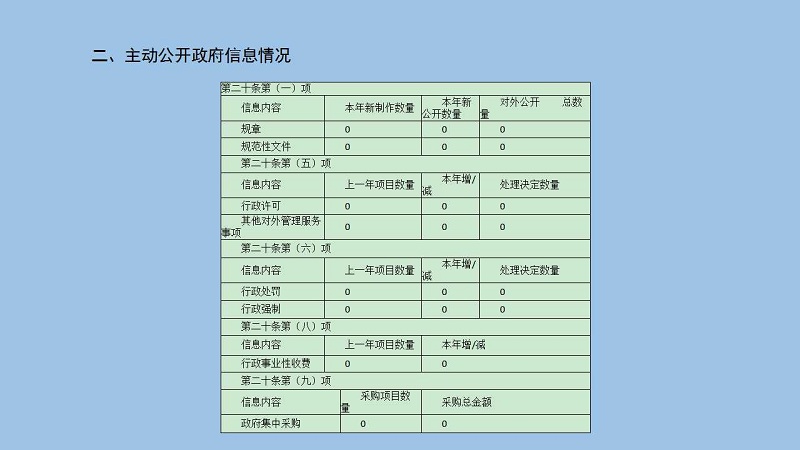 二、主动公开政府信息情况

| 第二十条第（一）项 | | | |
|---|---|---|---|
| 信息内容 | 本年新制作数量 | 本年新公开数量 | 对外公开总数量 |
| 规章 | 0 | 0 | 0 |
| 规范性文件 | 0 | 0 | 0 |
| 第二十条第（五）项 | | | |
| 信息内容 | 上一年项目数量 | 本年增/减 | 处理决定数量 |
| 行政许可 | 0 | 0 | 0 |
| 其他对外管理服务事项 | 0 | 0 | 0 |
| 第二十条第（六）项 | | | |
| 信息内容 | 上一年项目数量 | 本年增/减 | 处理决定数量 |
| 行政处罚 | 0 | 0 | 0 |
| 行政强制 | 0 | 0 | 0 |
| 第二十条第（八）项 | | | |
| 信息内容 | 上一年项目数量 | 本年增/减 | |
| 行政事业性收费 | 0 | 0 | |
| 第二十条第（九）项 | | | |
| 信息内容 | 采购项目数量 | 采购总金额 | |
| 政府集中采购 | 0 | 0 | |